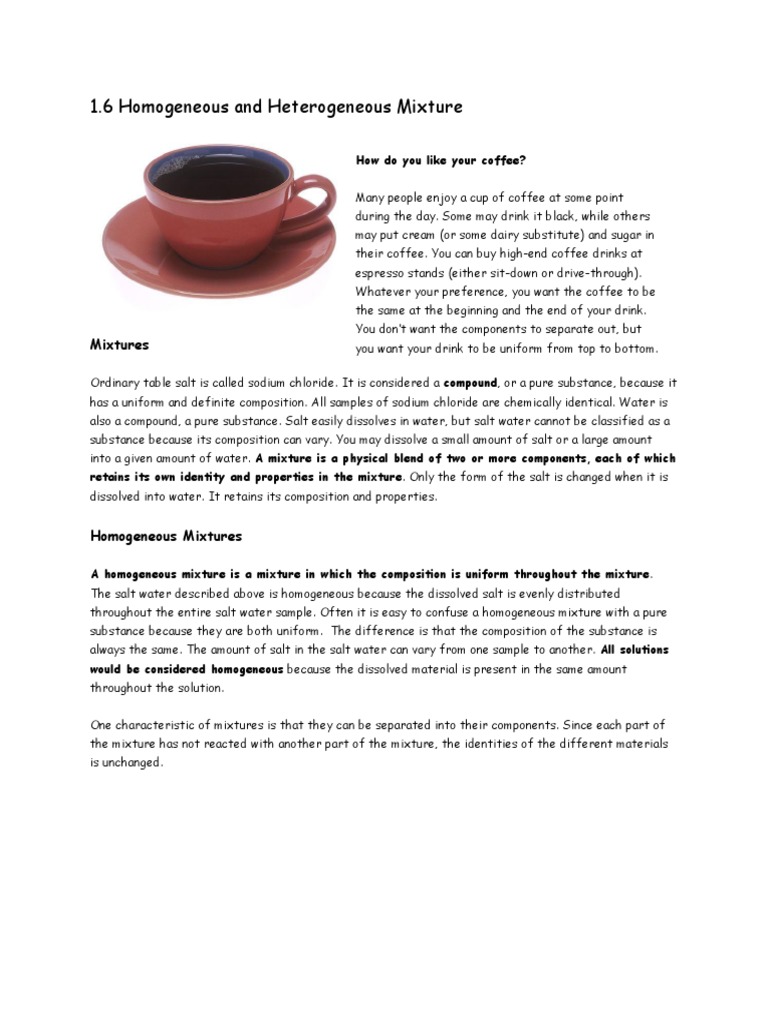 1.6 Homogeneous and Heterogeneous Mixture

How do you like your coffee?

Many people enjoy a cup of coffee at some point during the day. Some may drink it black, while others may put cream (or some dairy substitute) and sugar in their coffee. You can buy high-end coffee drinks at espresso stands (either sit-down or drive-through). Whatever your preference, you want the coffee to be the same at the beginning and the end of your drink. You don't want the components to separate out, but you want your drink to be uniform from top to bottom.

Mixtures

Ordinary table salt is called sodium chloride. It is considered a compound, or a pure substance, because it has a uniform and definite composition. All samples of sodium chloride are chemically identical. Water is also a compound, a pure substance. Salt easily dissolves in water, but salt water cannot be classified as a substance because its composition can vary. You may dissolve a small amount of salt or a large amount into a given amount of water. A mixture is a physical blend of two or more components, each of which retains its own identity and properties in the mixture. Only the form of the salt is changed when it is dissolved into water. It retains its composition and properties.

Homogeneous Mixtures

A homogeneous mixture is a mixture in which the composition is uniform throughout the mixture. The salt water described above is homogeneous because the dissolved salt is evenly distributed throughout the entire salt water sample. Often it is easy to confuse a homogeneous mixture with a pure substance because they are both uniform. The difference is that the composition of the substance is always the same. The amount of salt in the salt water can vary from one sample to another. All solutions would be considered homogeneous because the dissolved material is present in the same amount throughout the solution.

One characteristic of mixtures is that they can be separated into their components. Since each part of the mixture has not reacted with another part of the mixture, the identities of the different materials is unchanged.